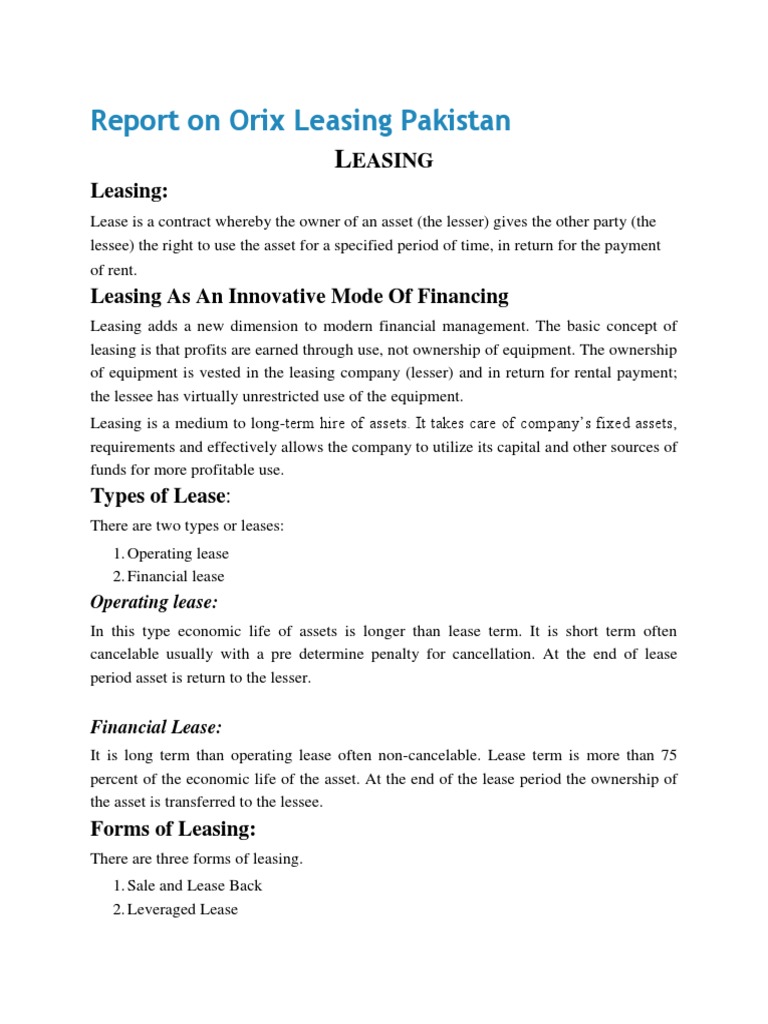 Report on Orix Leasing Pakistan

LEASING

Leasing:

Lease is a contract whereby the owner of an asset (the lesser) gives the other party (the lessee) the right to use the asset for a specified period of time, in return for the payment of rent.

Leasing As An Innovative Mode Of Financing

Leasing adds a new dimension to modern financial management. The basic concept of leasing is that profits are earned through use, not ownership of equipment. The ownership of equipment is vested in the leasing company (lesser) and in return for rental payment; the lessee has virtually unrestricted use of the equipment.

Leasing is a medium to long-term hire of assets. It takes care of company's fixed assets, requirements and effectively allows the company to utilize its capital and other sources of funds for more profitable use.

Types of Lease:

There are two types or leases:

1. Operating lease
2. Financial lease

Operating lease:

In this type economic life of assets is longer than lease term. It is short term often cancelable usually with a pre determine penalty for cancellation. At the end of lease period asset is return to the lesser.

Financial Lease:

It is long term than operating lease often non-cancelable. Lease term is more than 75 percent of the economic life of the asset. At the end of the lease period the ownership of the asset is transferred to the lessee.

Forms of Leasing:

There are three forms of leasing.

1. Sale and Lease Back
2. Leveraged Lease